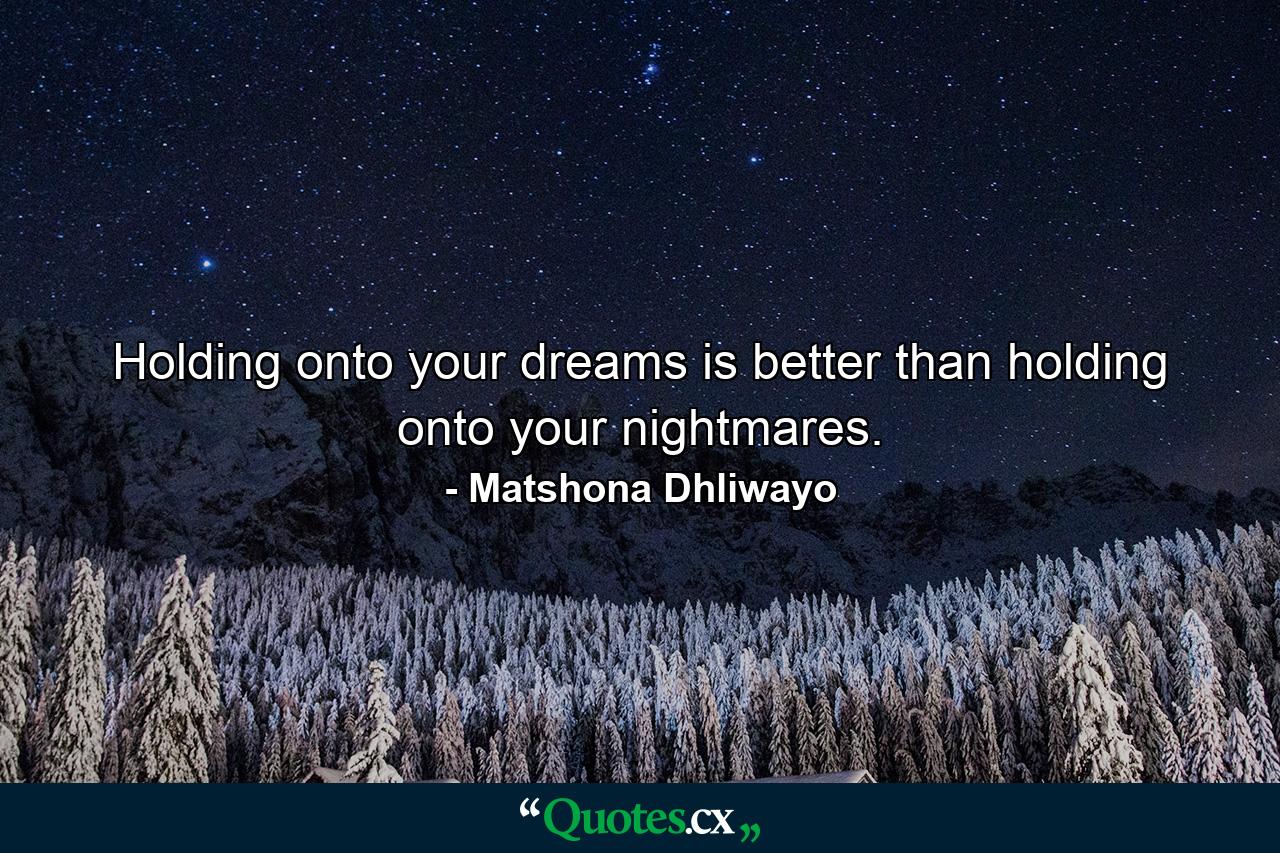 Holding onto your dreams is better than holding onto your nightmares.

- Matshona Dhliwayo

“Quotes.cx„